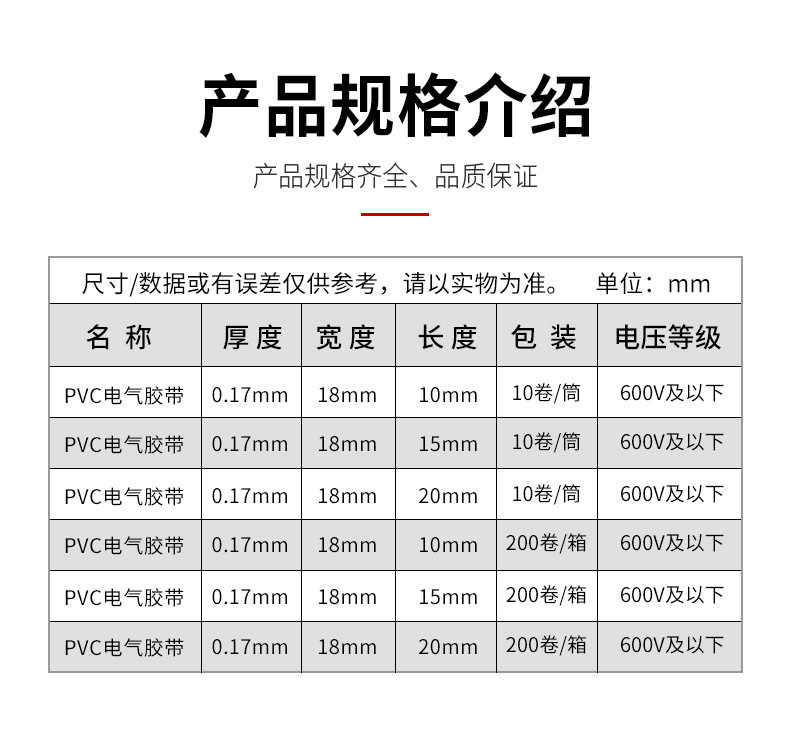 产品规格介绍

产品规格齐全、品质保证

尺寸/数据或有误差仅供参考，请以实物为准。 单位：mm

| 名 称 | 厚 度 | 宽 度 | 长 度 | 包 装 | 电压等级 |
|---|---|---|---|---|---|
| PVC电气胶带 | 0.17mm | 18mm | 10mm | 10卷/筒 | 600V及以下 |
| PVC电气胶带 | 0.17mm | 18mm | 15mm | 10卷/筒 | 600V及以下 |
| PVC电气胶带 | 0.17mm | 18mm | 20mm | 10卷/筒 | 600V及以下 |
| PVC电气胶带 | 0.17mm | 18mm | 10mm | 200卷/箱 | 600V及以下 |
| PVC电气胶带 | 0.17mm | 18mm | 15mm | 200卷/箱 | 600V及以下 |
| PVC电气胶带 | 0.17mm | 18mm | 20mm | 200卷/箱 | 600V及以下 |